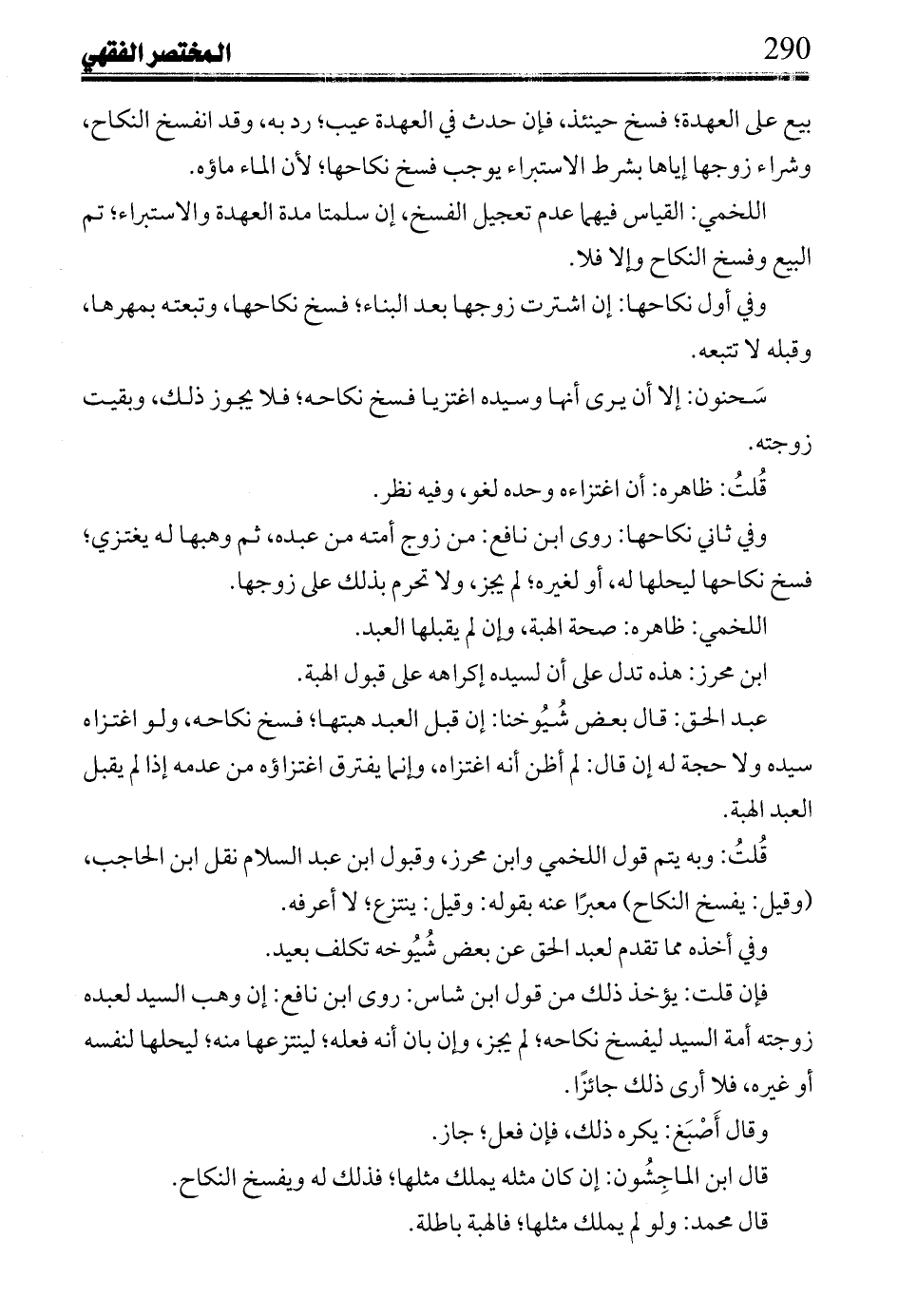 290 المختصر الفقهي

بيع على العهدة؛ فسخ حينئذ، فإن حدث في العهدة عيب؛ رد به، وقد انفسخ النكاح، وشراء زوجها إياها بشرط الاستبراء يوجب فسخ نكاحها؛ لأن الماء ماؤه.

اللخمي: القياس فيهما عدم تعجيل الفسخ، إن سلمتا مدة العهدة والاستبراء؛ تم البيع وفسخ النكاح وإلا فلا.

وفي أول نكاحها: إن اشترت زوجها بعد البناء؛ فسخ نكاحها، وتبعته بمهرها، وقبله لا تتبعه.

سَحنون: إلا أن يرى أنها وسيده اغتزيا فسخ نكاحه؛ فلا يجوز ذلك، وبقيت زوجته.

قُلتُ: ظاهره: أن اغتزاءه وحده لغو، وفيه نظر.

وفي ثاني نكاحها: روى ابن نافع: من زوج أمته من عبده، ثم وهبها له يغتزي؛ فسخ نكاحها ليحلها له، أو لغيره؛ لم يجز، ولا تحرم بذلك على زوجها.

اللخمي: ظاهره: صحة الهبة، وإن لم يقبلها العبد.

ابن محرز: هذه تدل على أن لسيده إكراهه على قبول الهبة.

عبد الحق: قال بعض شُيُوخنا: إن قبل العبد هبتها؛ فسخ نكاحه، ولو اغتزاه سيده ولا حجة له إن قال: لم أظن أنه اغتزاه، وإنما يفترق اغتزاؤه من عدمه إذا لم يقبل العبد الهبة.

قُلتُ: وبه يتم قول اللخمي وابن محرز، وقبول ابن عبد السلام نقل ابن الحاجب، (وقيل: يفسخ النكاح) معبرًا عنه بقوله: وقيل: ينتزع؛ لا أعرفه.

وفي أخذه مما تقدم لعبد الحق عن بعض شُيُوخه تكلف بعيد.

فإن قلت: يؤخذ ذلك من قول ابن شاس: روى ابن نافع: إن وهب السيد لعبده زوجته أمة السيد ليفسخ نكاحه؛ لم يجز، وإن بان أنه فعله؛ لينتزعها منه؛ ليحلها لنفسه أو غيره، فلا أرى ذلك جائزًا.

وقال أَصْبَغ: يكره ذلك، فإن فعل؛ جاز.

قال ابن الماجِشُون: إن كان مثله يملك مثلها؛ فذلك له ويفسخ النكاح.

قال محمد: ولو لم يملك مثلها؛ فالهبة باطلة.